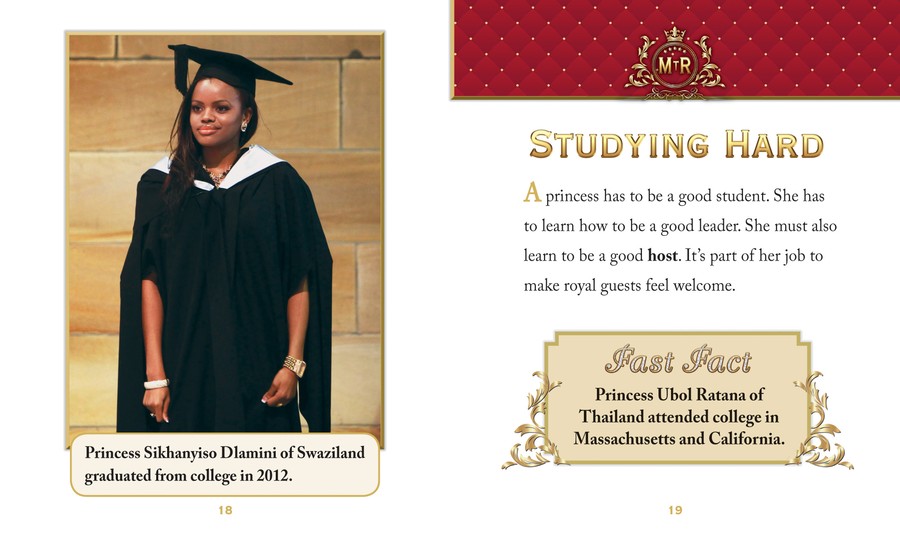 Princess Sikhanyiso Dlamini of Swaziland graduated from college in 2012.

18

MTR

STUDYING HARD

A princess has to be a good student. She has to learn how to be a good leader. She must also learn to be a good host. It's part of her job to make royal guests feel welcome.

Fast Fact

Princess Ubol Ratana of Thailand attended college in Massachusetts and California.

19